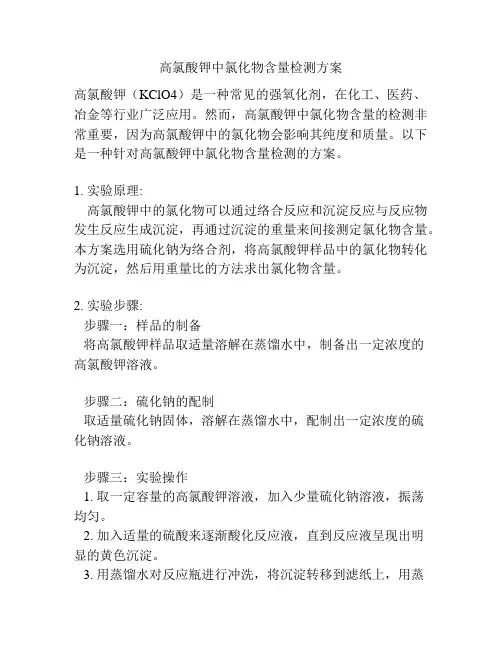 高氯酸钾中氯化物含量检测方案

高氯酸钾（KClO4）是一种常见的强氧化剂，在化工、医药、冶金等行业广泛应用。然而，高氯酸钾中氯化物含量的检测非常重要，因为高氯酸钾中的氯化物会影响其纯度和质量。以下是一种针对高氯酸钾中氯化物含量检测的方案。

1. 实验原理:
高氯酸钾中的氯化物可以通过络合反应和沉淀反应与反应物发生反应生成沉淀，再通过沉淀的重量来间接测定氯化物含量。本方案选用硫化钠为络合剂，将高氯酸钾样品中的氯化物转化为沉淀，然后用重量比的方法求出氯化物含量。

2. 实验步骤:
步骤一：样品的制备
将高氯酸钾样品取适量溶解在蒸馏水中，制备出一定浓度的高氯酸钾溶液。

步骤二：硫化钠的配制
取适量硫化钠固体，溶解在蒸馏水中，配制出一定浓度的硫化钠溶液。

步骤三：实验操作
1. 取一定容量的高氯酸钾溶液，加入少量硫化钠溶液，振荡均匀。
2. 加入适量的硫酸来逐渐酸化反应液，直到反应液呈现出明显的黄色沉淀。
3. 用蒸馏水对反应瓶进行冲洗，将沉淀转移到滤纸上，用蒸